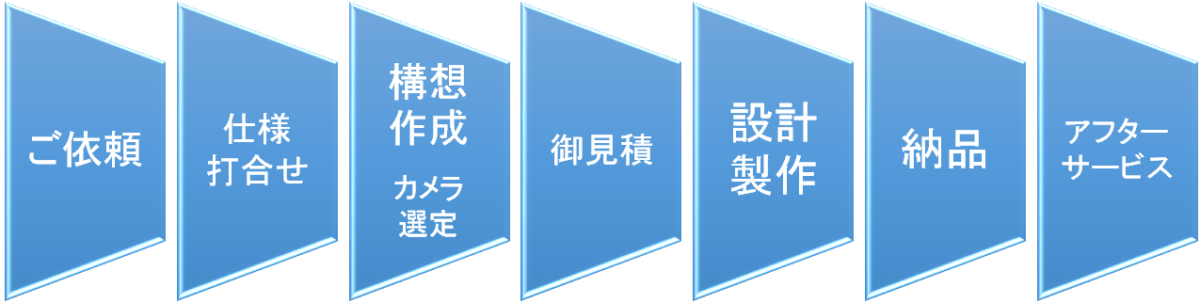 ご依頼

仕様
打合せ

構想
作成

カメラ
選定

御見積

設計
製作

納品

アフター
サービス